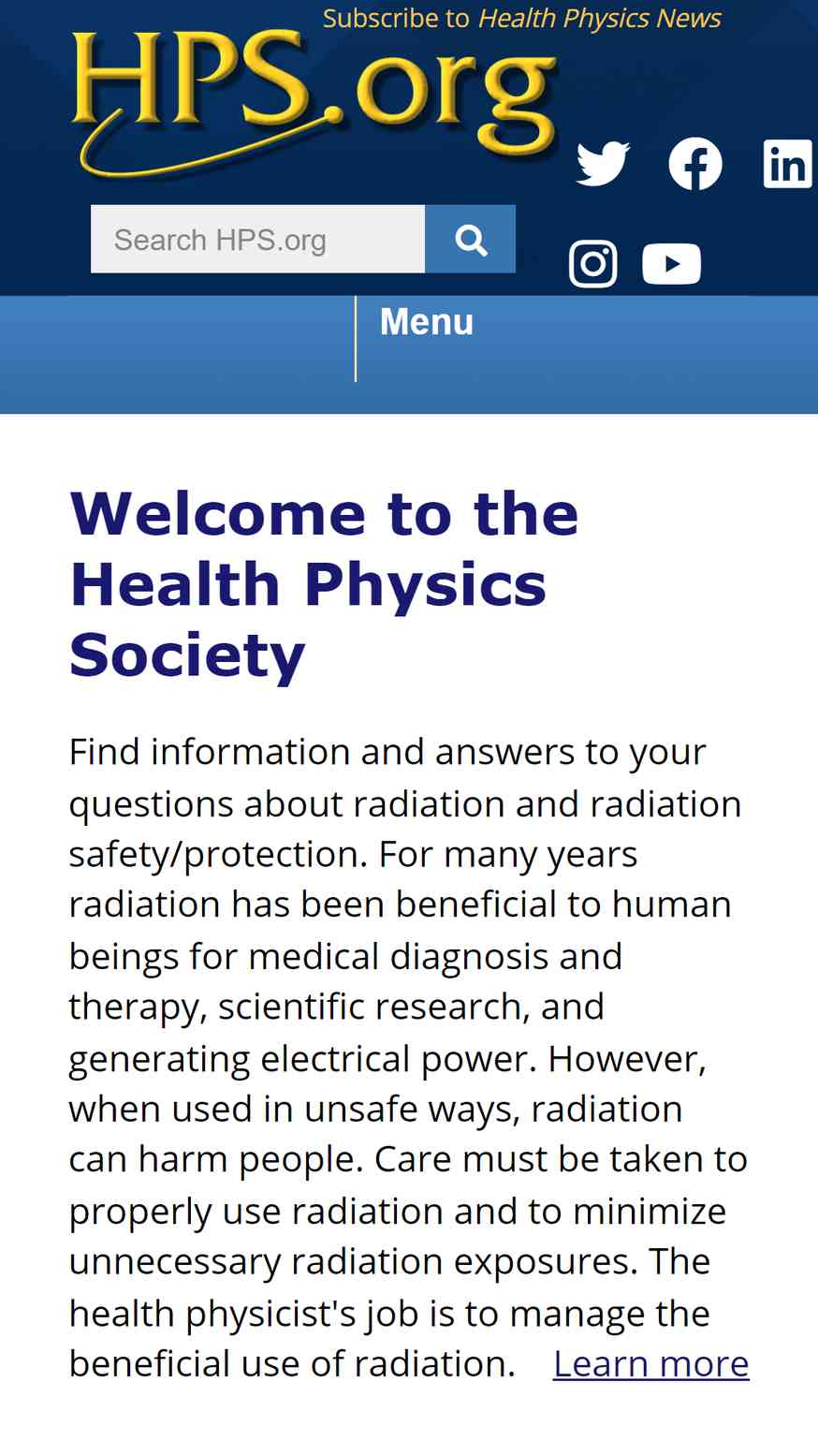 Subscribe to Health Physics News

HPS.org

Search HPS.org

Menu

Welcome to the Health Physics Society

Find information and answers to your questions about radiation and radiation safety/protection. For many years radiation has been beneficial to human beings for medical diagnosis and therapy, scientific research, and generating electrical power. However, when used in unsafe ways, radiation can harm people. Care must be taken to properly use radiation and to minimize unnecessary radiation exposures. The health physicist's job is to manage the beneficial use of radiation. Learn more